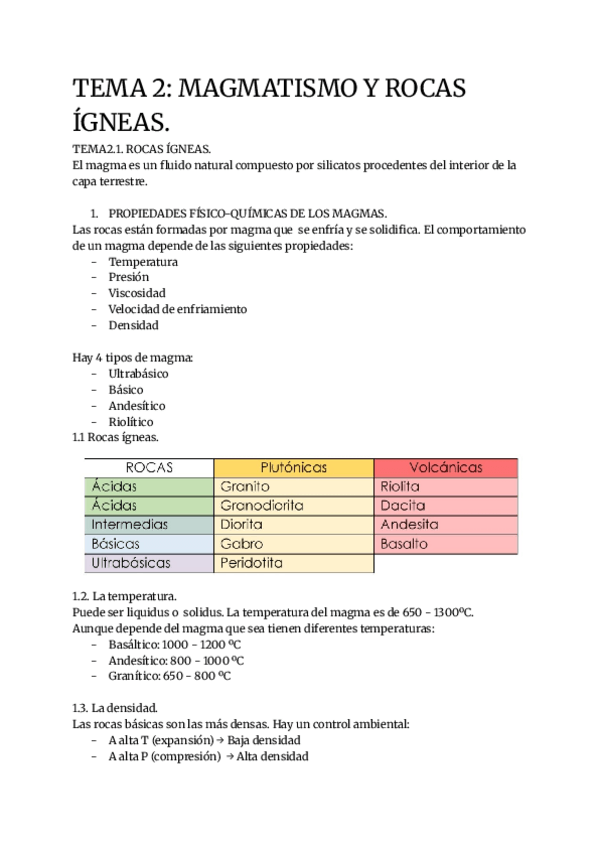 TEMA 2: MAGMATISMO Y ROCAS ÍGNEAS.

TEMA2.1. ROCAS ÍGNEAS.
El magma es un fluido natural compuesto por silicatos procedentes del interior de la capa terrestre.

1. PROPIEDADES FÍSICO-QUÍMICAS DE LOS MAGMAS.
Las rocas están formadas por magma que se enfría y se solidifica. El comportamiento de un magma depende de las siguientes propiedades:
- Temperatura
- Presión
- Viscosidad
- Velocidad de enfriamiento
- Densidad

Hay 4 tipos de magma:
- Ultrabásico
- Básico
- Andesítico
- Riolítico
1.1 Rocas ígneas.

| ROCAS | Plutónicas | Volcánicas |
|---|---|---|
| Ácidas | Granito | Riolita |
| Ácidas | Granodiorita | Dacita |
| Intermedias | Diorita | Andesita |
| Básicas | Gabro | Basalto |
| Ultrabásicas | Peridotita | |

1.2. La temperatura.
Puede ser liquidus o solidus. La temperatura del magma es de 650 - 1300ºC.
Aunque depende del magma que sea tienen diferentes temperaturas:
- Basáltico: 1000 - 1200 ºC
- Andesítico: 800 - 1000 ºC
- Granítico: 650 - 800 ºC

1.3. La densidad.
Las rocas básicas son las más densas. Hay un control ambiental:
- A alta T (expansión) → Baja densidad
- A alta P (compresión) → Alta densidad